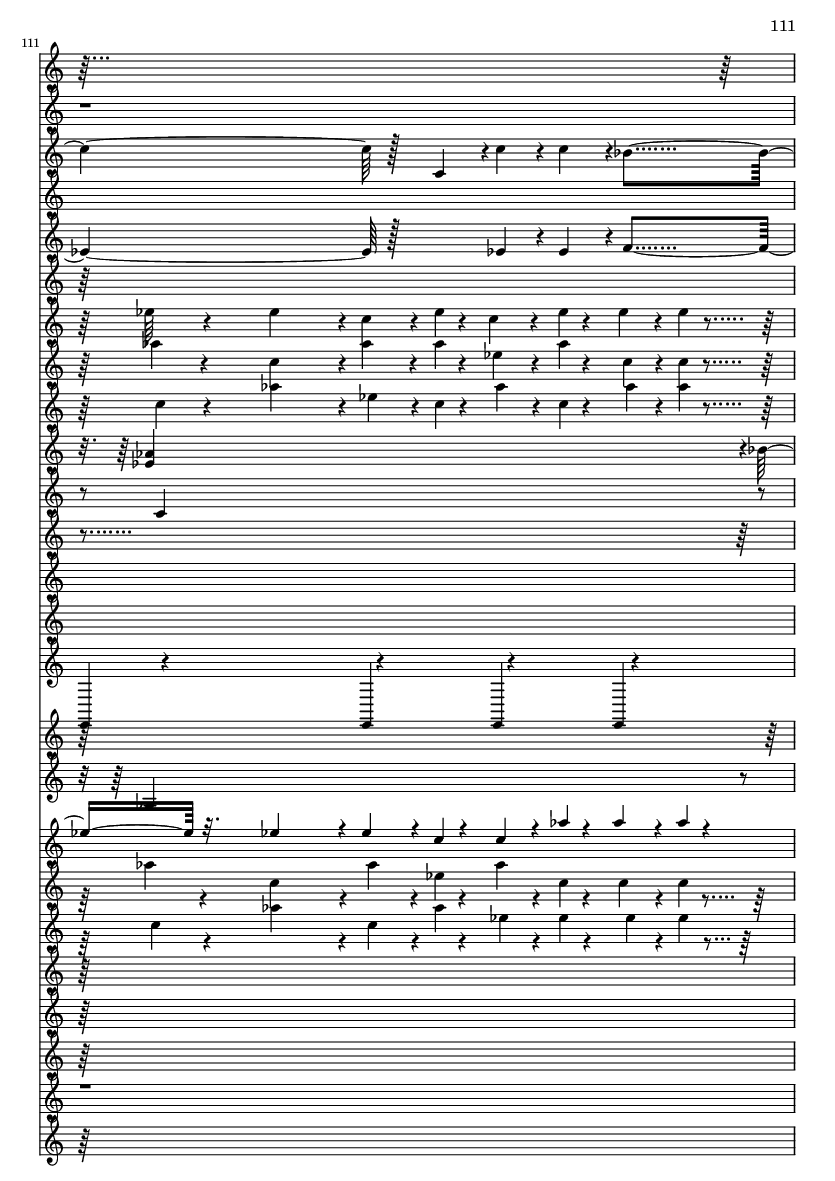 111

111